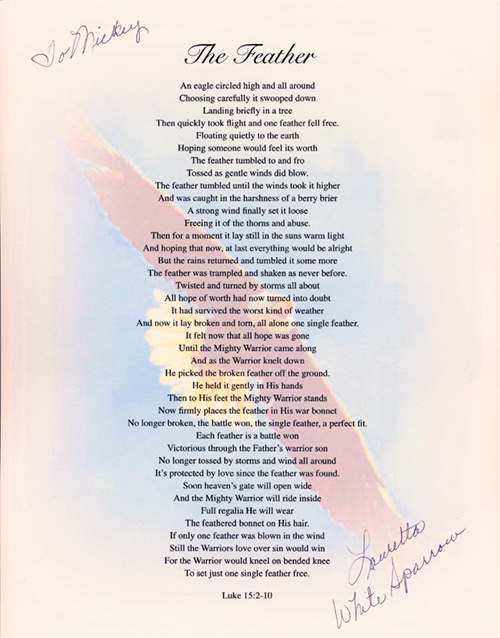 To Mickey

The Feather

An eagle circled high and all around
Choosing carefully it swooped down
Landing briefly in a tree
Then quickly took flight and one feather fell free.
Floating quietly to the earth
Hoping someone would feel its worth
The feather tumbled to and fro
Tossed as gentle winds did blow.
The feather tumbled until the winds took it higher
And was caught in the harshness of a berry brier
A strong wind finally set it loose
Freeing it of the thorns and abuse.
Then for a moment it lay still in the suns warm light
And hoping that now, at last everything would be alright
But the rains returned and tumbled it some more
The feather was trampled and shaken as never before.
Twisted and turned by storms all about
All hope of worth had now turned into doubt
It had survived the worst kind of weather
And now it lay broken and torn, all alone one single feather.
It felt now that all hope was gone
Until the Mighty Warrior came along
And as the Warrior knelt down
He picked the broken feather off the ground.
He held it gently in His hands
Then to His feet the Mighty Warrior stands
Now firmly places the feather in His war bonnet
No longer broken, the battle won, the single feather, a perfect fit.
Each feather is a battle won
Victorious through the Father's warrior son
No longer tossed by storms and wind all around
It's protected by love since the feather was found.
Soon heaven's gate will open wide
And the Mighty Warrior will ride inside
Full regalia He will wear
The feathered bonnet on His hair.
If only one feather was blown in the wind
Still the Warriors love over sin would win
For the Warrior would kneel on bended knee
To set just one single feather free.

Luke 15:2-10

Lauretta
White Sparrow